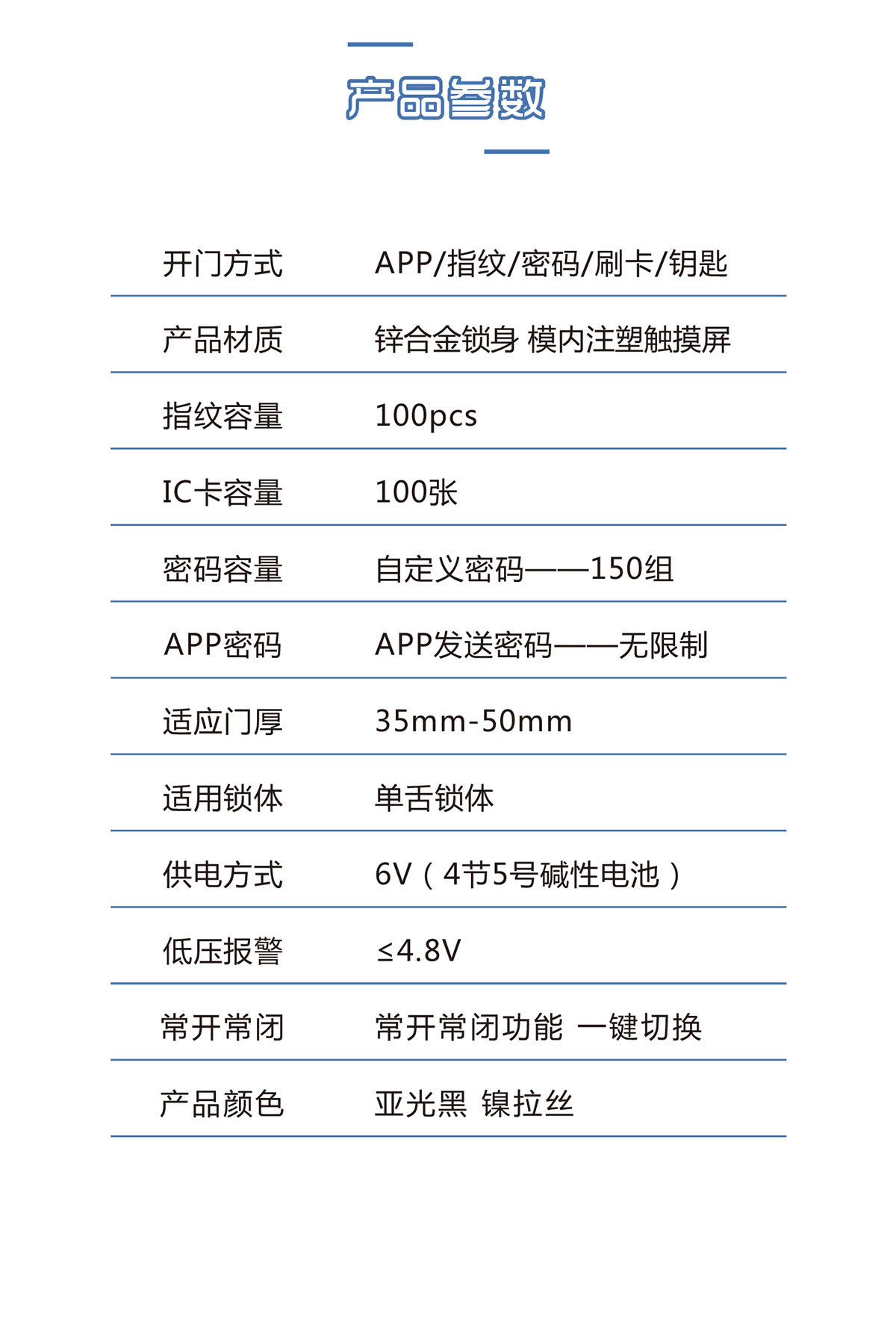 产品参数

| 开门方式 | APP/指纹/密码/刷卡/钥匙 |
|---|---|
| 产品材质 | 锌合金锁身 模内注塑触摸屏 |
| 指纹容量 | 100pcs |
| IC卡容量 | 100张 |
| 密码容量 | 自定义密码——150组 |
| APP密码 | APP发送密码——无限制 |
| 适应门厚 | 35mm-50mm |
| 适用锁体 | 单舌锁体 |
| 供电方式 | 6V（4节5号碱性电池） |
| 低压报警 | ≤4.8V |
| 常开常闭 | 常开常闭功能 一键切换 |
| 产品颜色 | 亚光黑 镍拉丝 |